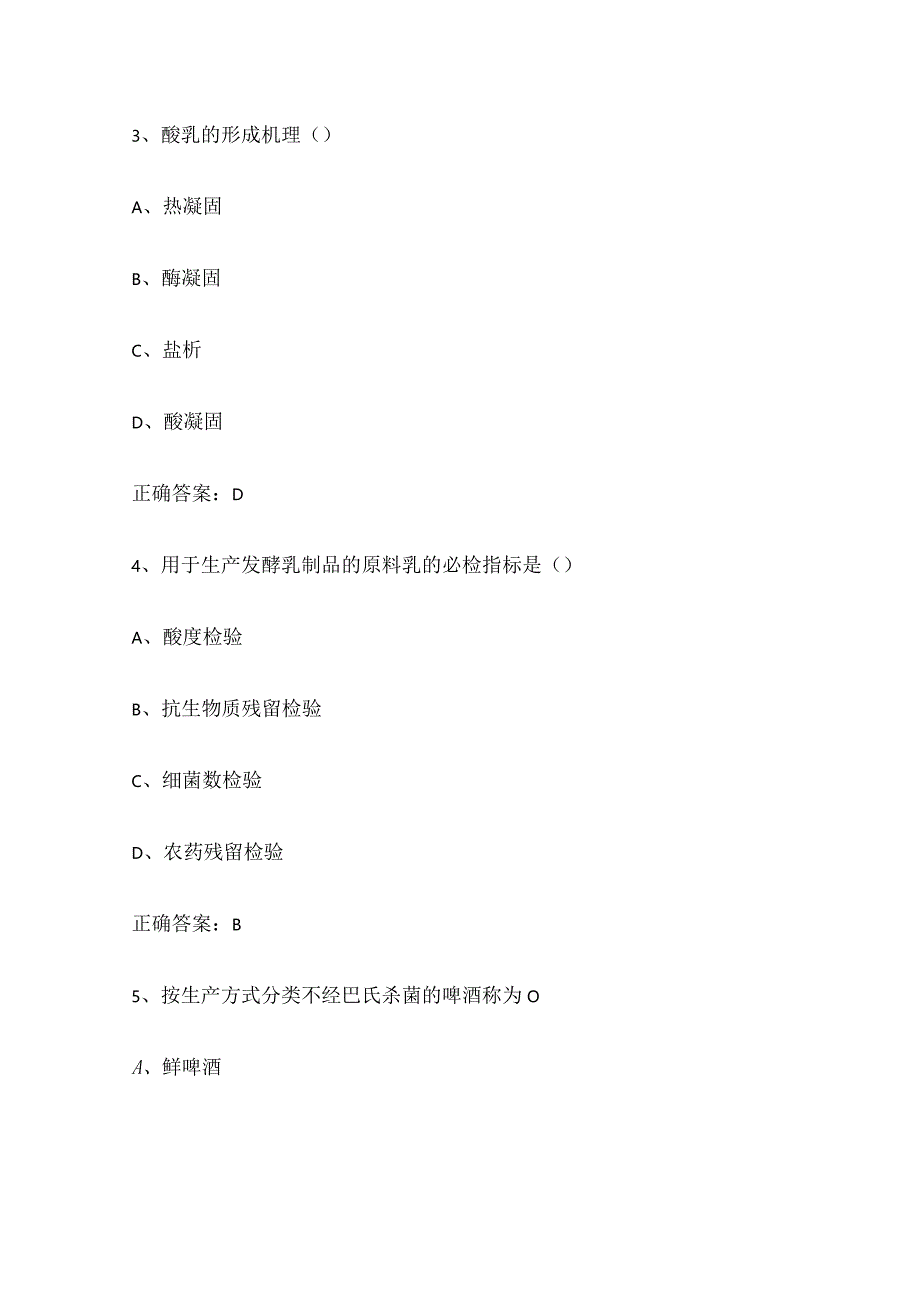 3、酸乳的形成机理（）

A、热凝固

B、酶凝固

C、盐析

D、酸凝固

正确答案：D

4、用于生产发酵乳制品的原料乳的必检指标是（）

A、酸度检验

B、抗生物质残留检验

C、细菌数检验

D、农药残留检验

正确答案：B

5、按生产方式分类不经巴氏杀菌的啤酒称为O

A、鲜啤酒